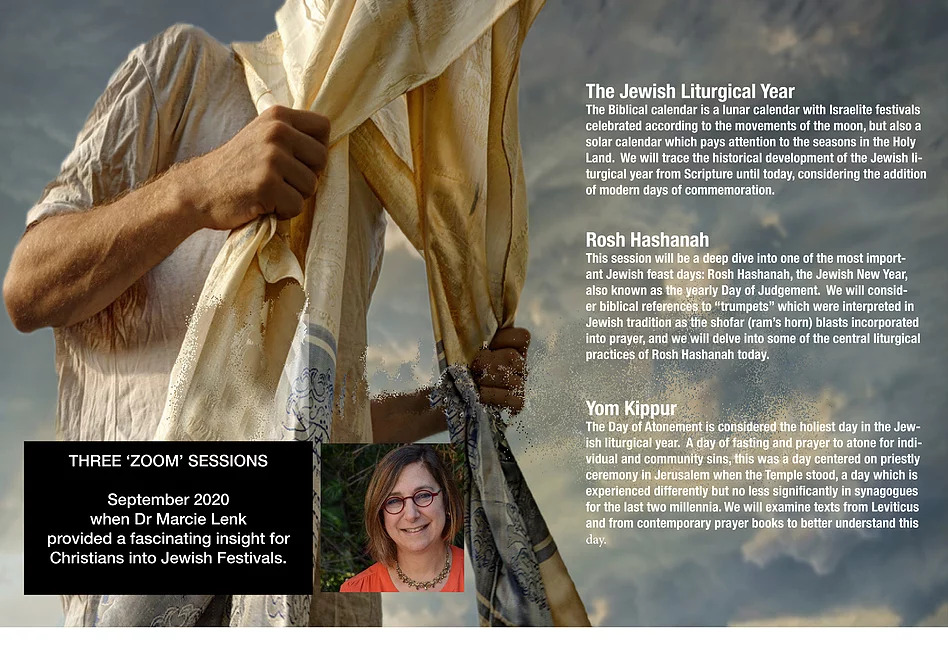 The Jewish Liturgical Year
The Biblical calendar is a lunar calendar with Israelite festivals celebrated according to the movements of the moon, but also a solar calendar which pays attention to the seasons in the Holy Land. We will trace the historical development of the Jewish liturgical year from Scripture until today, considering the addition of modern days of commemoration.

Rosh Hashanah
This session will be a deep dive into one of the most important Jewish feast days: Rosh Hashanah, the Jewish New Year, also known as the yearly Day of Judgement. We will consider biblical references to "trumpets" which were interpreted in Jewish tradition as the shofar (ram's horn) blasts incorporated into prayer, and we will delve into some of the central liturgical practices of Rosh Hashanah today.

Yom Kippur
The Day of Atonement is considered the holiest day in the Jewish liturgical year. A day of fasting and prayer to atone for individual and community sins, this was a day centered on priestly ceremony in Jerusalem when the Temple stood, a day which is experienced differently but no less significantly in synagogues for the last two millennia. We will examine texts from Leviticus and from contemporary prayer books to better understand this day.

THREE 'ZOOM' SESSIONS

September 2020
when Dr Marcie Lenk
provided a fascinating insight for Christians into Jewish Festivals.